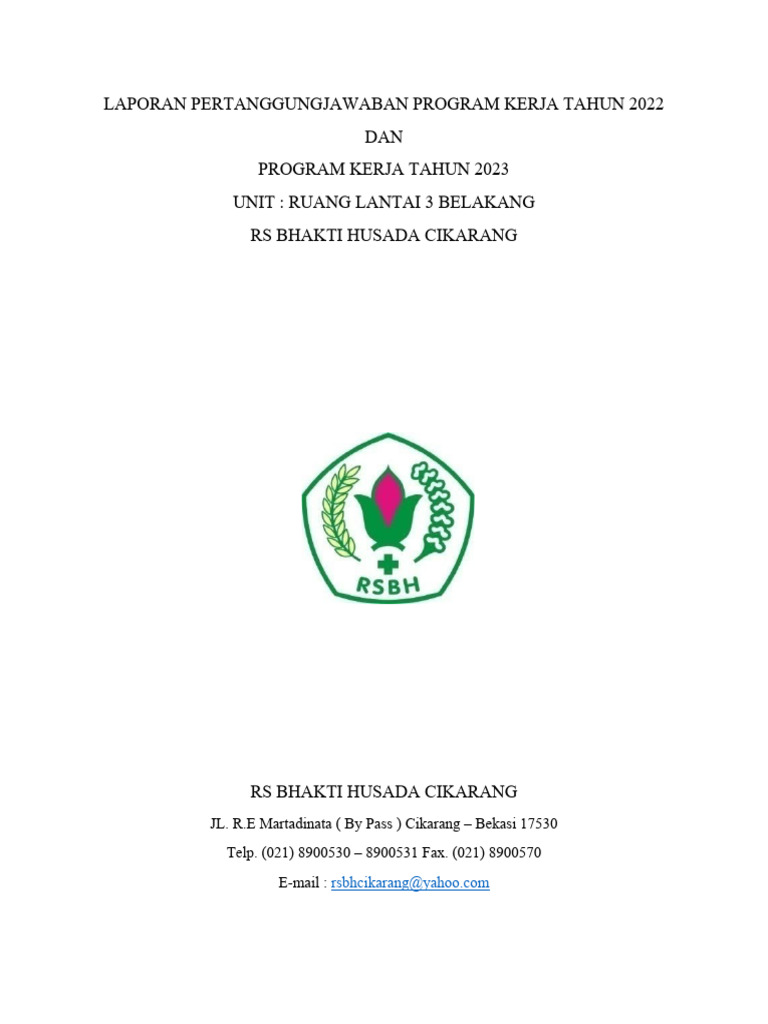 LAPORAN PERTANGGUNGJAWABAN PROGRAM KERJA TAHUN 2022
DAN
PROGRAM KERJA TAHUN 2023
UNIT : RUANG LANTAI 3 BELAKANG
RS BHAKTI HUSADA CIKARANG

RSBH

RS BHAKTI HUSADA CIKARANG
JL. R.E Martadinata ( By Pass ) Cikarang – Bekasi 17530
Telp. (021) 8900530 – 8900531 Fax. (021) 8900570
E-mail : rsbhcikarang@yahoo.com